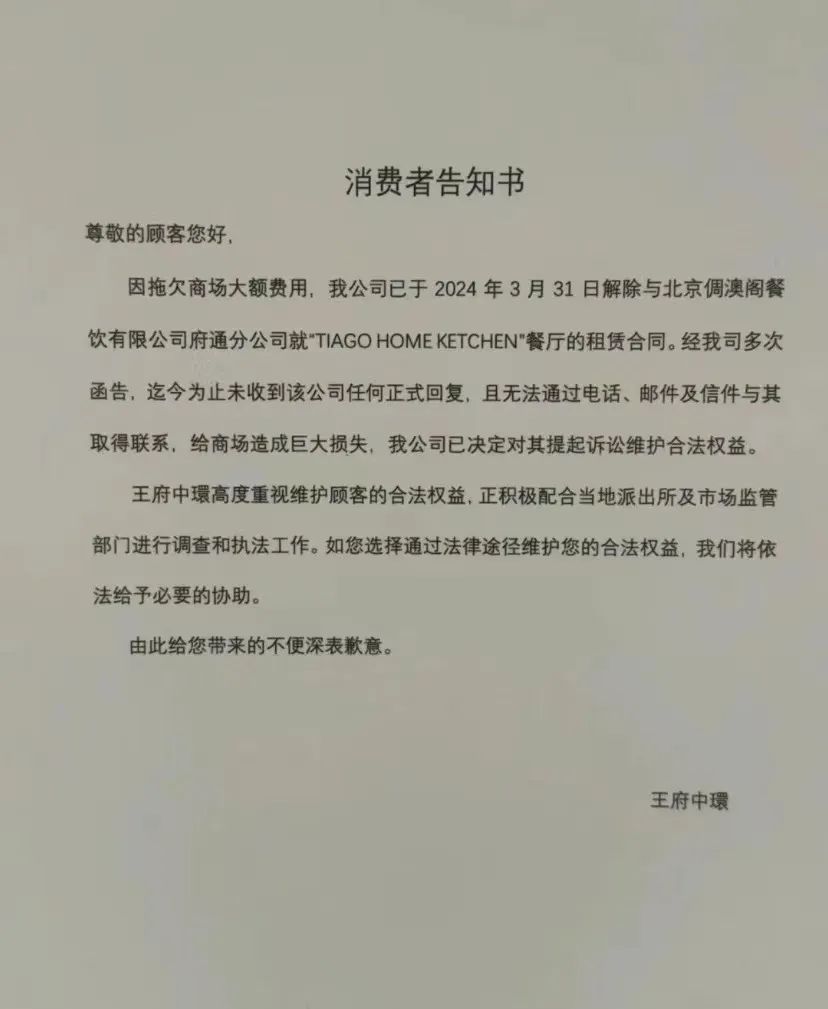 消费者告知书

尊敬的顾客您好，

因拖欠商场大额费用，我公司已于 2024 年 3 月 31 日解除与北京倜澳阁餐饮有限公司府通分公司就"TIAGO HOME KETCHEN"餐厅的租赁合同。经我司多次函告，迄今为止未收到该公司任何正式回复，且无法通过电话、邮件及信件与其取得联系，给商场造成巨大损失，我公司已决定对其提起诉讼维护合法权益。

王府中環高度重视维护顾客的合法权益，正积极配合当地派出所及市场监管部门进行调查和执法工作。如您选择通过法律途径维护您的合法权益，我们将依法给予必要的协助。

由此给您带来的不便深表歉意。

王府中環